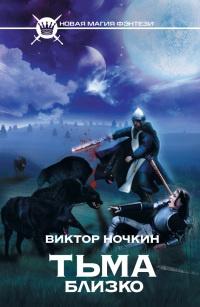 НОВАЯ МАГИЯ ФЭНТЕЗИ

ВИКТОР НОЧКИН

ТЬМА
БЛИЗКО